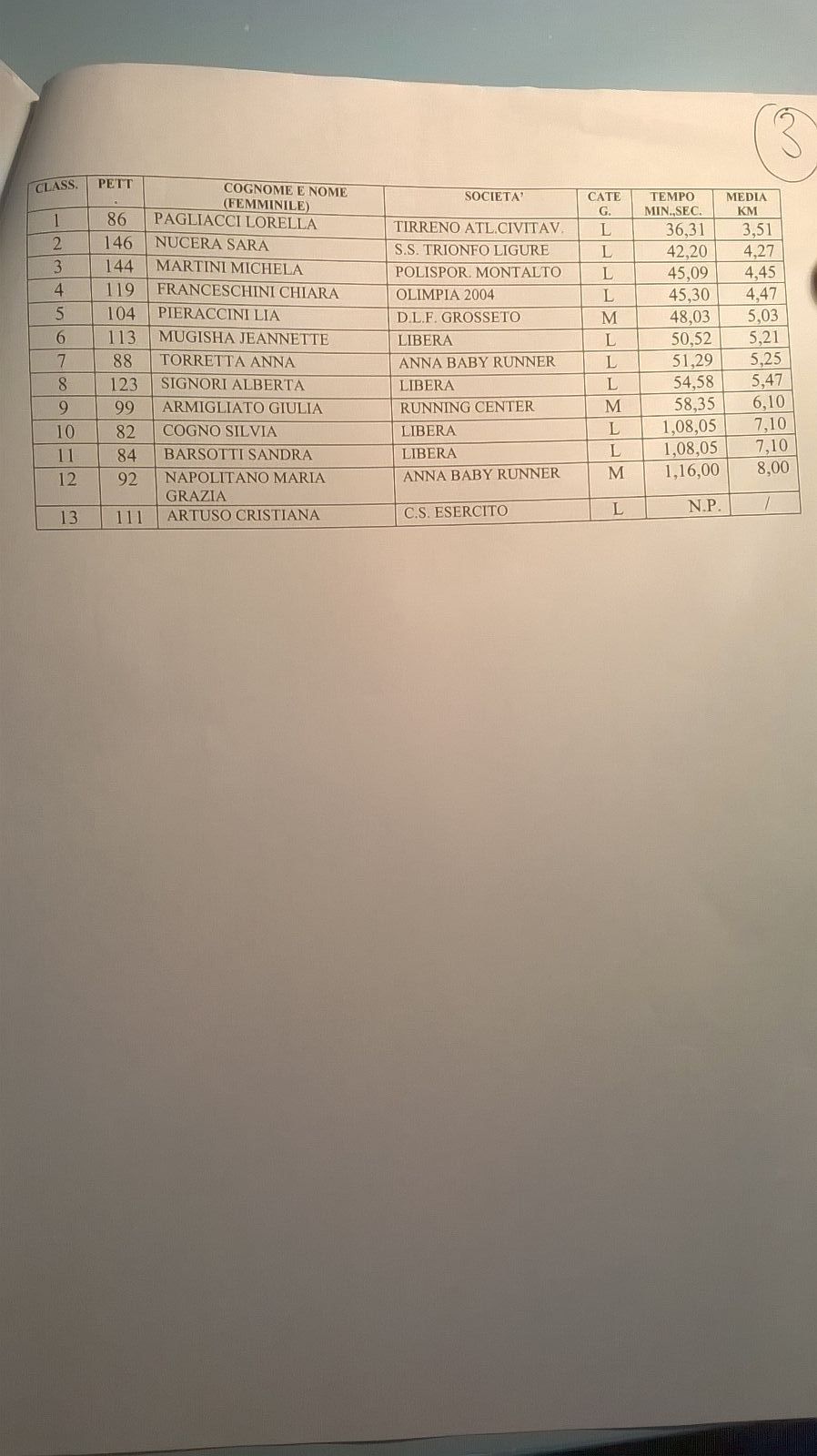 3

| CLASS. | PETT . | COGNOME E NOME (FEMMINILE) | SOCIETA' | CATE G. | TEMPO MIN.,SEC. | MEDIA KM |
|---|---|---|---|---|---|---|
| 1 | 86 | PAGLIACCI LORELLA | TIRRENO ATL.CIVITAV. | L | 36,31 | 3,51 |
| 2 | 146 | NUCERA SARA | S.S. TRIONFO LIGURE | L | 42,20 | 4,27 |
| 3 | 144 | MARTINI MICHELA | POLISPOR. MONTALTO | L | 45,09 | 4,45 |
| 4 | 119 | FRANCESCHINI CHIARA | OLIMPIA 2004 | L | 45,30 | 4,47 |
| 5 | 104 | PIERACCINI LIA | D.L.F. GROSSETO | M | 48,03 | 5,03 |
| 6 | 113 | MUGISHA JEANNETTE | LIBERA | L | 50,52 | 5,21 |
| 7 | 88 | TORRETTA ANNA | ANNA BABY RUNNER | L | 51,29 | 5,25 |
| 8 | 123 | SIGNORI ALBERTA | LIBERA | L | 54,58 | 5,47 |
| 9 | 99 | ARMIGLIATO GIULIA | RUNNING CENTER | M | 58,35 | 6,10 |
| 10 | 82 | COGNO SILVIA | LIBERA | L | 1,08,05 | 7,10 |
| 11 | 84 | BARSOTTI SANDRA | LIBERA | L | 1,08,05 | 7,10 |
| 12 | 92 | NAPOLITANO MARIA GRAZIA | ANNA BABY RUNNER | M | 1,16,00 | 8,00 |
| 13 | 111 | ARTUSO CRISTIANA | C.S. ESERCITO | L | N.P. | / |